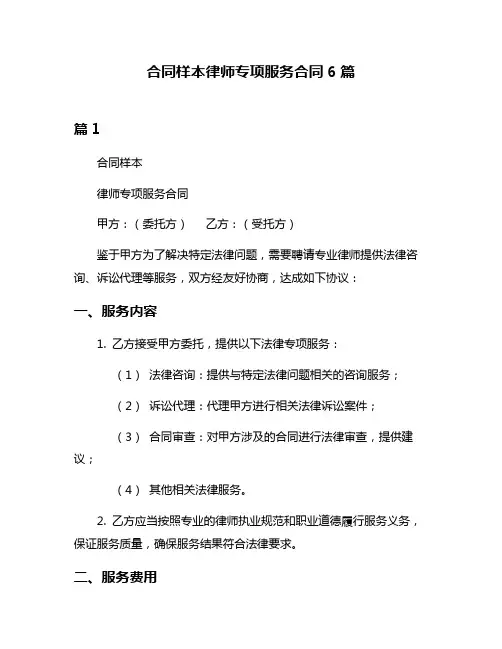 合同样本律师专项服务合同 6 篇

篇 1

合同样本

律师专项服务合同

甲方：（委托方）　乙方：（受托方）

鉴于甲方为了解决特定法律问题，需要聘请专业律师提供法律咨询、诉讼代理等服务，双方经友好协商，达成如下协议：

一、服务内容

1. 乙方接受甲方委托，提供以下法律专项服务：

（1） 法律咨询：提供与特定法律问题相关的咨询服务；

（2） 诉讼代理：代理甲方进行相关法律诉讼案件；

（3） 合同审查：对甲方涉及的合同进行法律审查，提供建议；

（4） 其他相关法律服务。

2. 乙方应当按照专业的律师执业规范和职业道德履行服务义务，保证服务质量，确保服务结果符合法律要求。

二、服务费用